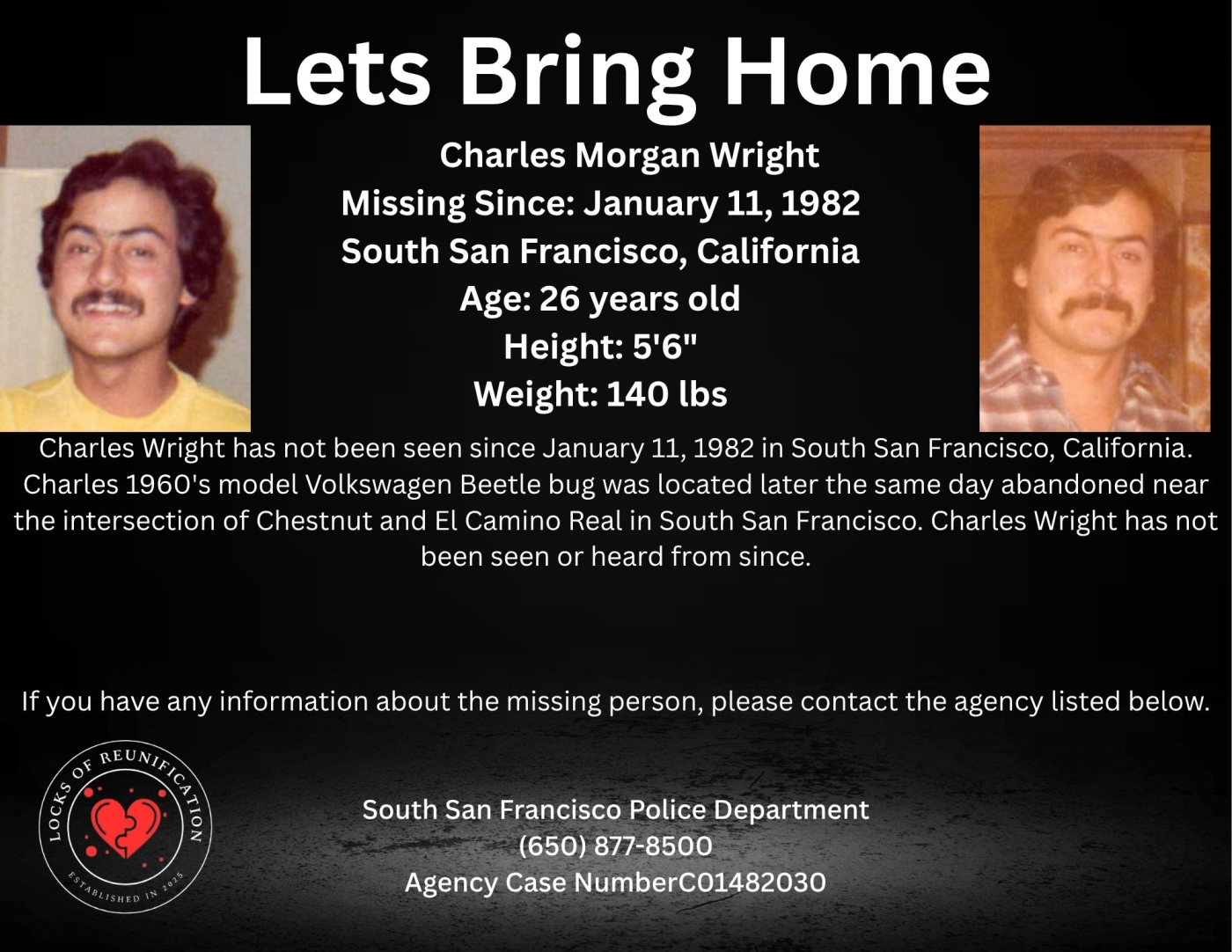 Lets Bring Home

Charles Morgan Wright
Missing Since: January 11, 1982
South San Francisco, California
Age: 26 years old
Height: 5'6"
Weight: 140 lbs

Charles Wright has not been seen since January 11, 1982 in South San Francisco, California. Charles 1960's model Volkswagen Beetle bug was located later the same day abandoned near the intersection of Chestnut and El Camino Real in South San Francisco. Charles Wright has not been seen or heard from since.

If you have any information about the missing person, please contact the agency listed below.

LOCKS OF REUNIFICATION
ESTABLISHED IN 2025

South San Francisco Police Department
(650) 877-8500
Agency Case NumberC01482030